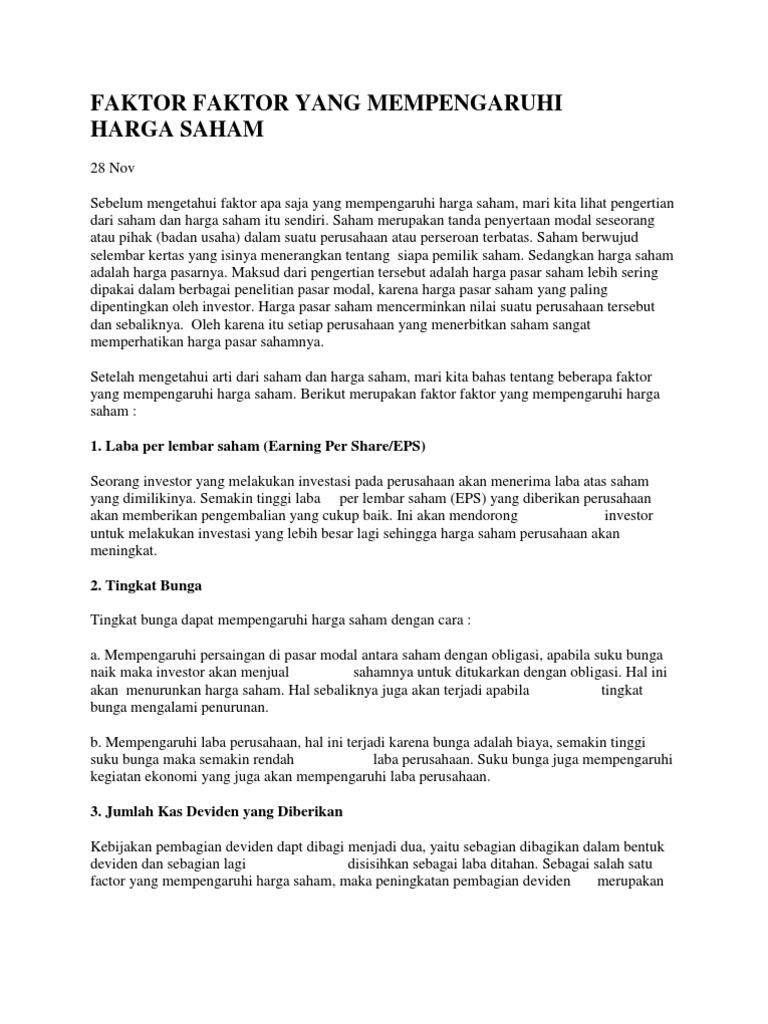 FAKTOR FAKTOR YANG MEMPENGARUHI HARGA SAHAM

28 Nov

Sebelum mengetahui faktor apa saja yang mempengaruhi harga saham, mari kita lihat pengertian dari saham dan harga saham itu sendiri. Saham merupakan tanda penyertaan modal seseorang atau pihak (badan usaha) dalam suatu perusahaan atau perseroan terbatas. Saham berwujud selembar kertas yang isinya menerangkan tentang siapa pemilik saham. Sedangkan harga saham adalah harga pasarnya. Maksud dari pengertian tersebut adalah harga pasar saham lebih sering dipakai dalam berbagai penelitian pasar modal, karena harga pasar saham yang paling dipentingkan oleh investor. Harga pasar saham mencerminkan nilai suatu perusahaan tersebut dan sebaliknya. Oleh karena itu setiap perusahaan yang menerbitkan saham sangat memperhatikan harga pasar sahamnya.

Setelah mengetahui arti dari saham dan harga saham, mari kita bahas tentang beberapa faktor yang mempengaruhi harga saham. Berikut merupakan faktor faktor yang mempengaruhi harga saham :

1. Laba per lembar saham (Earning Per Share/EPS)

Seorang investor yang melakukan investasi pada perusahaan akan menerima laba atas saham yang dimilikinya. Semakin tinggi laba per lembar saham (EPS) yang diberikan perusahaan akan memberikan pengembalian yang cukup baik. Ini akan mendorong investor untuk melakukan investasi yang lebih besar lagi sehingga harga saham perusahaan akan meningkat.

2. Tingkat Bunga

Tingkat bunga dapat mempengaruhi harga saham dengan cara :

a. Mempengaruhi persaingan di pasar modal antara saham dengan obligasi, apabila suku bunga naik maka investor akan menjual sahamnya untuk ditukarkan dengan obligasi. Hal ini akan menurunkan harga saham. Hal sebaliknya juga akan terjadi apabila tingkat bunga mengalami penurunan.

b. Mempengaruhi laba perusahaan, hal ini terjadi karena bunga adalah biaya, semakin tinggi suku bunga maka semakin rendah laba perusahaan. Suku bunga juga mempengaruhi kegiatan ekonomi yang juga akan mempengaruhi laba perusahaan.

3. Jumlah Kas Deviden yang Diberikan

Kebijakan pembagian deviden dapt dibagi menjadi dua, yaitu sebagian dibagikan dalam bentuk deviden dan sebagian lagi disisihkan sebagai laba ditahan. Sebagai salah satu factor yang mempengaruhi harga saham, maka peningkatan pembagian deviden merupakan